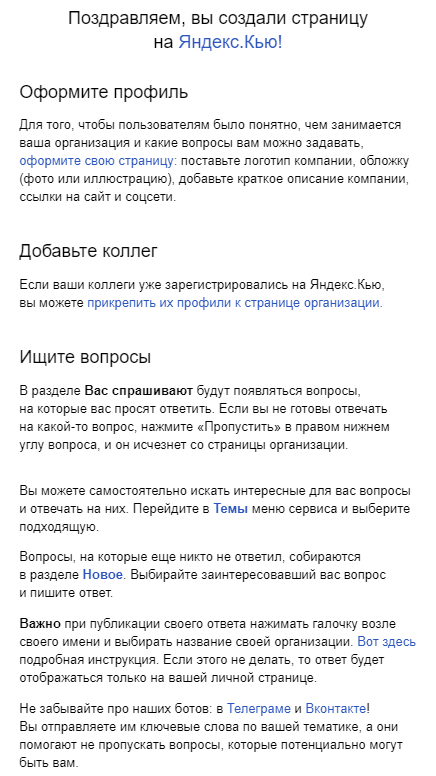 Поздравляем, вы создали страницу на Яндекс.Кью!

Оформите профиль

Для того, чтобы пользователям было понятно, чем занимается ваша организация и какие вопросы вам можно задавать, оформите свою страницу: поставьте логотип компании, обложку (фото или иллюстрацию), добавьте краткое описание компании, ссылки на сайт и соцсети.

Добавьте коллег

Если ваши коллеги уже зарегистрировались на Яндекс.Кью, вы можете прикрепить их профили к странице организации.

Ищите вопросы

В разделе Вас спрашивают будут появляться вопросы, на которые вас просят ответить. Если вы не готовы отвечать на какой-то вопрос, нажмите «Пропустить» в правом нижнем углу вопроса, и он исчезнет со страницы организации.

Вы можете самостоятельно искать интересные для вас вопросы и отвечать на них. Перейдите в Темы меню сервиса и выберите подходящую.

Вопросы, на которые еще никто не ответил, собираются в разделе Новое. Выбирайте заинтересовавший вас вопрос и пишите ответ.

Важно при публикации своего ответа нажимать галочку возле своего имени и выбирать название своей организации. Вот здесь подробная инструкция. Если этого не делать, то ответ будет отображаться только на вашей личной странице.

Не забывайте про наших ботов: в Телеграме и Вконтакте! Вы отправляете им ключевые слова по вашей тематике, а они помогают не пропускать вопросы, которые потенциально могут быть вам.